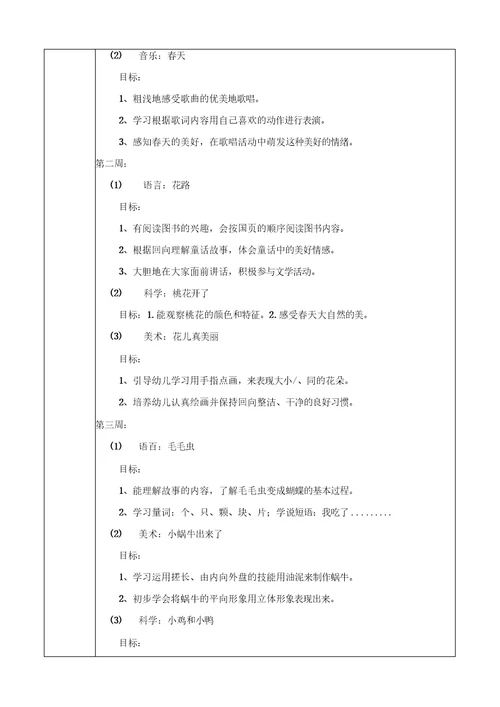 (2) 音乐：春天

目标：

1、粗浅地感受歌曲的优美地歌唱。

2、学习根据歌词内容用自己喜欢的动作进行表演。

3、感知春天的美好，在歌唱活动中萌发这种美好的情绪。

第二周：

(1) 语言：花路

目标：

1、有阅读图书的兴趣，会按国页的顺序阅读图书内容。

2、根据回向理解童话故事，体会童话中的美好情感。

3、大胆地在大家面前讲话，积极参与文学活动。

(2) 科学：桃花开了

目标：1.能观察桃花的颜色和特征。2.感受春天大自然的美。

(3) 美术：花儿真美丽

目标：

1、引导幼儿学习用手指点画，来表现大小/、同的花朵。

2、培养幼儿认真绘画并保持回向整洁、干净的良好习惯。

第三周：

(1) 语百：毛毛虫

目标：

1、能理解故事的内容，了解毛毛虫变成蝴蝶的基本过程。

2、学习量词：个、只、颗、块、片；学说短语：我吃了.........

(2) 美术：小蜗牛出来了

目标：

1、学习运用搓长、由内向外盘的技能用油泥来制作蜗牛。

2、初步学会将蜗牛的平向形象用立体形象表现出来。

(3) 科学：小鸡和小鸭

目标：